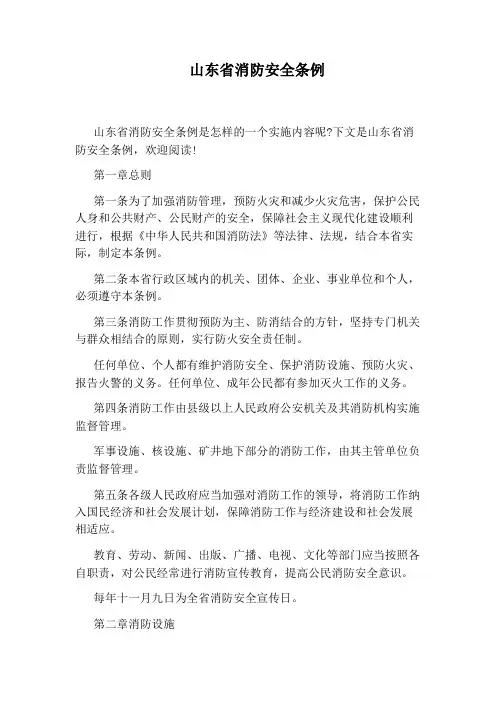 山东省消防安全条例

山东省消防安全条例是怎样的一个实施内容呢?下文是山东省消防安全条例，欢迎阅读!

第一章总则

第一条为了加强消防管理，预防火灾和减少火灾危害，保护公民人身和公共财产、公民财产的安全，保障社会主义现代化建设顺利进行，根据《中华人民共和国消防法》等法律、法规，结合本省实际，制定本条例。

第二条本省行政区域内的机关、团体、企业、事业单位和个人，必须遵守本条例。

第三条消防工作贯彻预防为主、防消结合的方针，坚持专门机关与群众相结合的原则，实行防火安全责任制。

任何单位、个人都有维护消防安全、保护消防设施、预防火灾、报告火警的义务。任何单位、成年公民都有参加灭火工作的义务。

第四条消防工作由县级以上人民政府公安机关及其消防机构实施监督管理。

军事设施、核设施、矿井地下部分的消防工作，由其主管单位负责监督管理。

第五条各级人民政府应当加强对消防工作的领导，将消防工作纳入国民经济和社会发展计划，保障消防工作与经济建设和社会发展相适应。

教育、劳动、新闻、出版、广播、电视、文化等部门应当按照各自职责，对公民经常进行消防宣传教育，提高公民消防安全意识。

每年十一月九日为全省消防安全宣传日。

第二章消防设施